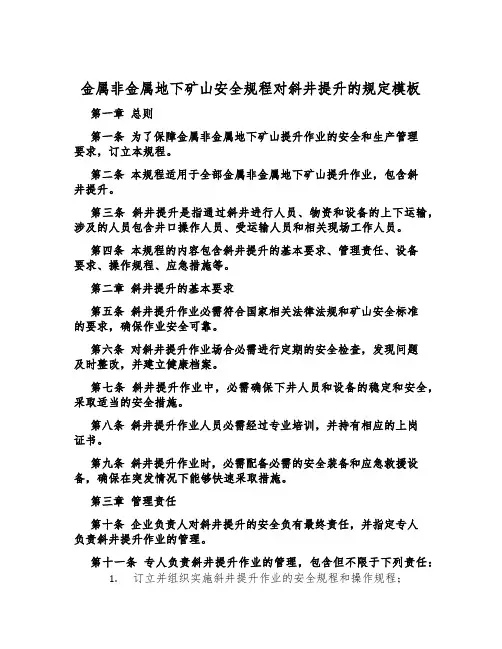 金属非金属地下矿山安全规程对斜井提升的规定模板

第一章 总则

第一条 为了保障金属非金属地下矿山提升作业的安全和生产管理要求，订立本规程。

第二条 本规程适用于全部金属非金属地下矿山提升作业，包含斜井提升。

第三条 斜井提升是指通过斜井进行人员、物资和设备的上下运输，涉及的人员包含井口操作人员、受运输人员和相关现场工作人员。

第四条 本规程的内容包含斜井提升的基本要求、管理责任、设备要求、操作规程、应急措施等。

第二章 斜井提升的基本要求

第五条 斜井提升作业必需符合国家相关法律法规和矿山安全标准的要求，确保作业安全可靠。

第六条 对斜井提升作业场合必需进行定期的安全检查，发现问题及时整改，并建立健康档案。

第七条 斜井提升作业中，必需确保下井人员和设备的稳定和安全，采取适当的安全措施。

第八条 斜井提升作业人员必需经过专业培训，并持有相应的上岗证书。

第九条 斜井提升作业时，必需配备必需的安全装备和应急救援设备，确保在突发情况下能够快速采取措施。

第三章 管理责任

第十条 企业负责人对斜井提升的安全负有最终责任，并指定专人负责斜井提升作业的管理。

第十一条 专人负责斜井提升作业的管理，包含但不限于下列责任：

1. 订立并组织实施斜井提升作业的安全规程和操作规程；